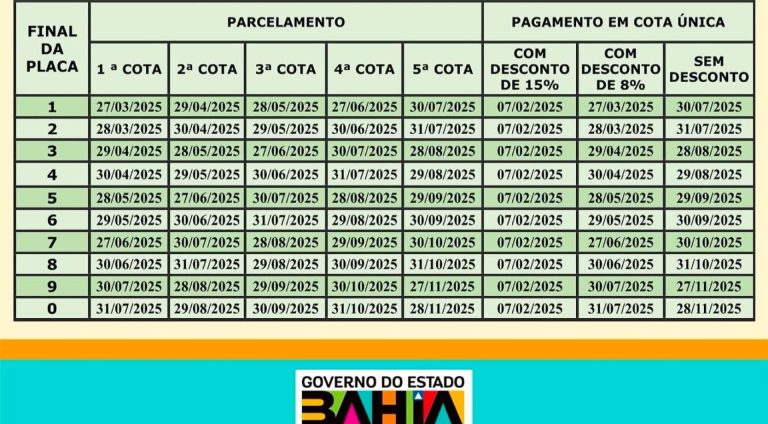 | FINAL DA PLACA | PARCELAMENTO | | | | | PAGAMENTO EM COTA ÚNICA | | |
|---|---|---|---|---|---|---|---|---|
| | 1 ª COTA | 2ª COTA | 3ª COTA | 4ª COTA | 5ª COTA | COM DESCONTO DE 15% | COM DESCONTO DE 8% | SEM DESCONTO |
| 1 | 27/03/2025 | 29/04/2025 | 28/05/2025 | 27/06/2025 | 30/07/2025 | 07/02/2025 | 27/03/2025 | 30/07/2025 |
| 2 | 28/03/2025 | 30/04/2025 | 29/05/2025 | 30/06/2025 | 31/07/2025 | 07/02/2025 | 28/03/2025 | 31/07/2025 |
| 3 | 29/04/2025 | 28/05/2025 | 27/06/2025 | 30/07/2025 | 28/08/2025 | 07/02/2025 | 29/04/2025 | 28/08/2025 |
| 4 | 30/04/2025 | 29/05/2025 | 30/06/2025 | 31/07/2025 | 29/08/2025 | 07/02/2025 | 30/04/2025 | 29/08/2025 |
| 5 | 28/05/2025 | 27/06/2025 | 30/07/2025 | 28/08/2025 | 29/09/2025 | 07/02/2025 | 28/05/2025 | 29/09/2025 |
| 6 | 29/05/2025 | 30/06/2025 | 31/07/2025 | 29/08/2025 | 30/09/2025 | 07/02/2025 | 29/05/2025 | 30/09/2025 |
| 7 | 27/06/2025 | 30/07/2025 | 28/08/2025 | 29/09/2025 | 30/10/2025 | 07/02/2025 | 27/06/2025 | 30/10/2025 |
| 8 | 30/06/2025 | 31/07/2025 | 29/08/2025 | 30/09/2025 | 31/10/2025 | 07/02/2025 | 30/06/2025 | 31/10/2025 |
| 9 | 30/07/2025 | 28/08/2025 | 29/09/2025 | 30/10/2025 | 27/11/2025 | 07/02/2025 | 30/07/2025 | 27/11/2025 |
| 0 | 31/07/2025 | 29/08/2025 | 30/09/2025 | 31/10/2025 | 28/11/2025 | 07/02/2025 | 31/07/2025 | 28/11/2025 |

GOVERNO DO ESTADO
BAHIA